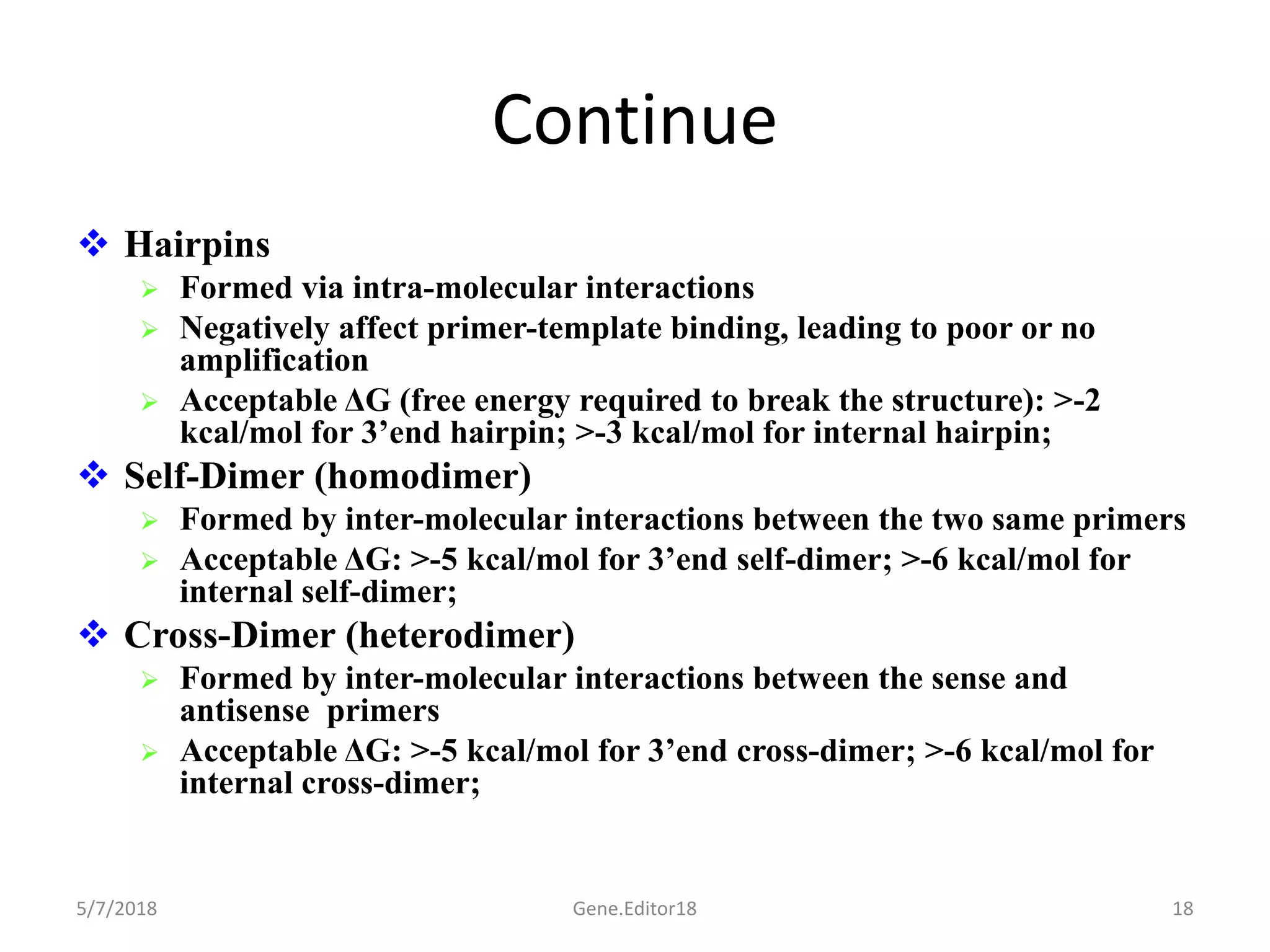 Continue

❖ Hairpins
➢ Formed via intra-molecular interactions
➢ Negatively affect primer-template binding, leading to poor or no amplification
➢ Acceptable ΔG (free energy required to break the structure): >-2 kcal/mol for 3’end hairpin; >-3 kcal/mol for internal hairpin;

❖ Self-Dimer (homodimer)
➢ Formed by inter-molecular interactions between the two same primers
➢ Acceptable ΔG: >-5 kcal/mol for 3’end self-dimer; >-6 kcal/mol for internal self-dimer;

❖ Cross-Dimer (heterodimer)
➢ Formed by inter-molecular interactions between the sense and antisense primers
➢ Acceptable ΔG: >-5 kcal/mol for 3’end cross-dimer; >-6 kcal/mol for internal cross-dimer;

5/7/2018 Gene.Editor18 18